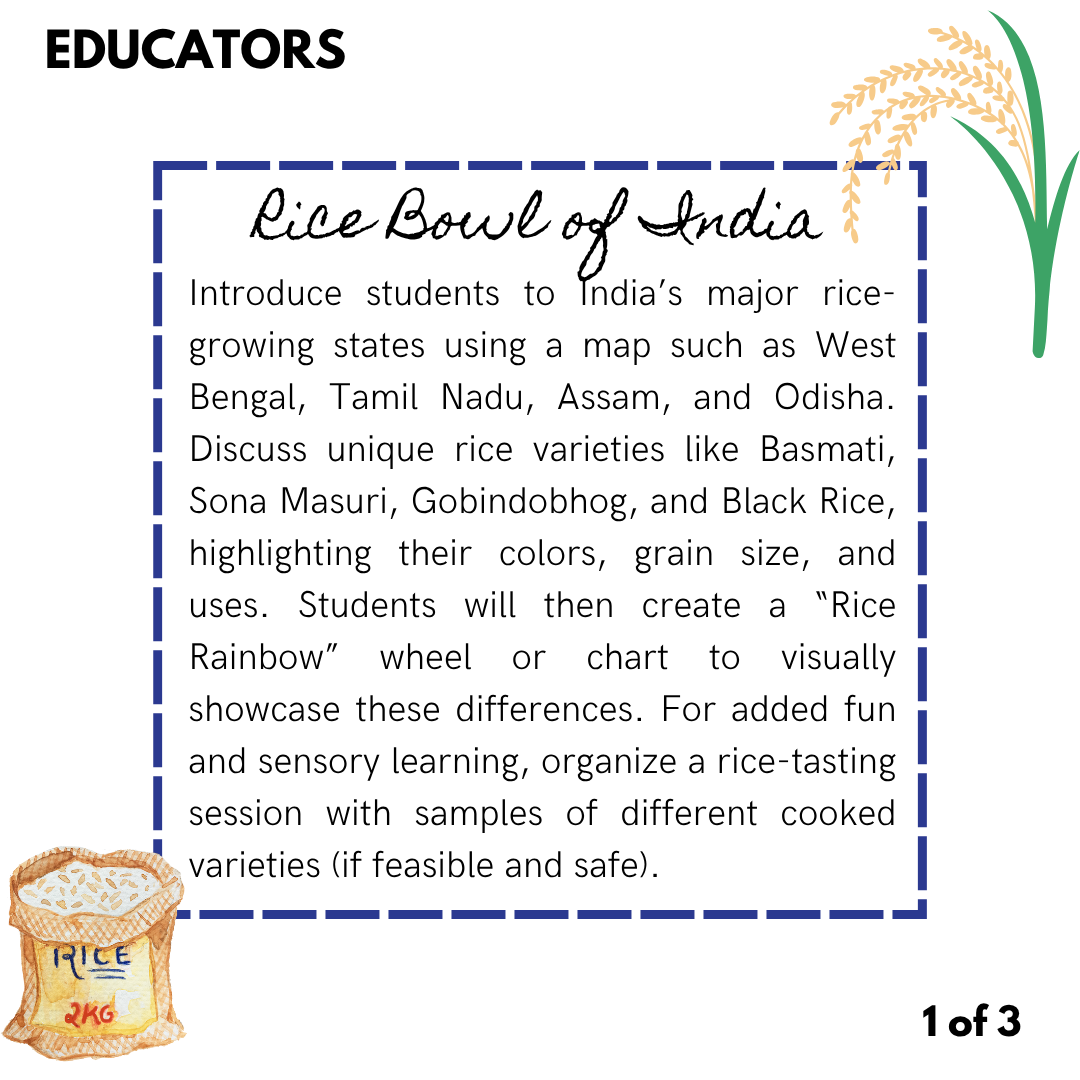 EDUCATORS

Rice Bowl of India

Introduce students to India's major rice-growing states using a map such as West Bengal, Tamil Nadu, Assam, and Odisha. Discuss unique rice varieties like Basmati, Sona Masuri, Gobindobhog, and Black Rice, highlighting their colors, grain size, and uses. Students will then create a "Rice Rainbow" wheel or chart to visually showcase these differences. For added fun and sensory learning, organize a rice-tasting session with samples of different cooked varieties (if feasible and safe).

RICE
2KG

1 of 3